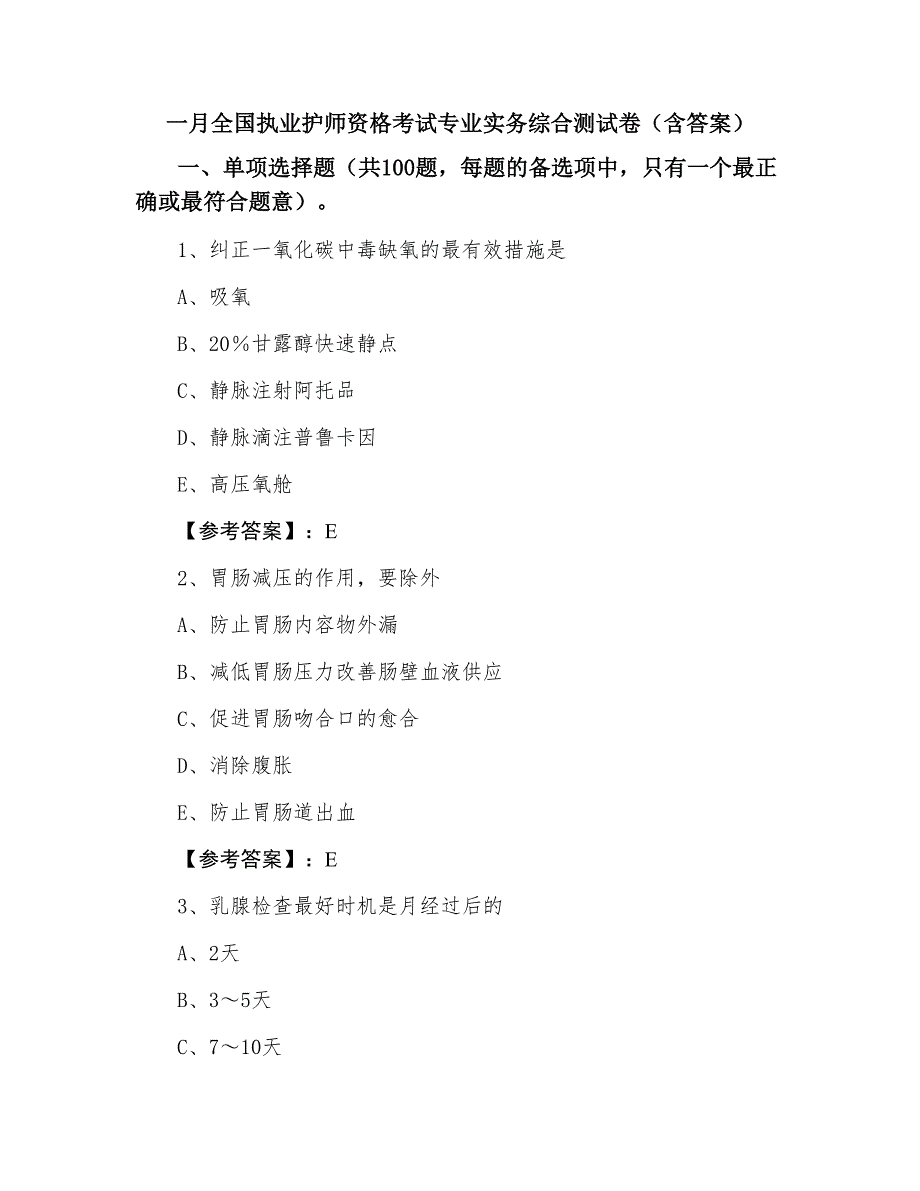 一月全国执业护师资格考试专业实务综合测试卷（含答案）

一、单项选择题（共100题，每题的备选项中，只有一个最正确或最符合题意）。

1、纠正一氧化碳中毒缺氧的最有效措施是

A、吸氧

B、20％甘露醇快速静点

C、静脉注射阿托品

D、静脉滴注普鲁卡因

E、高压氧舱

【参考答案】：E

2、胃肠减压的作用，要除外

A、防止胃肠内容物外漏

B、减低胃肠压力改善肠壁血液供应

C、促进胃肠吻合口的愈合

D、消除腹胀

E、防止胃肠道出血

【参考答案】：E

3、乳腺检查最好时机是月经过后的

A、2天

B、3～5天

C、7～10天